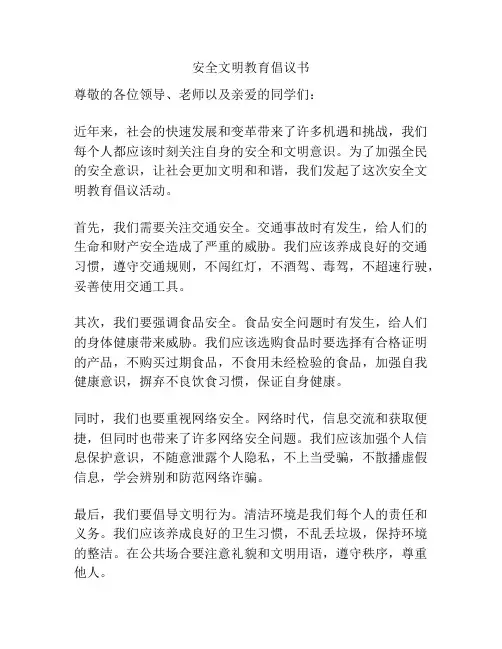 安全文明教育倡议书

尊敬的各位领导、老师以及亲爱的同学们：

近年来，社会的快速发展和变革带来了许多机遇和挑战，我们每个人都应该时刻关注自身的安全和文明意识。为了加强全民的安全意识，让社会更加文明和和谐，我们发起了这次安全文明教育倡议活动。

首先，我们需要关注交通安全。交通事故时有发生，给人们的生命和财产安全造成了严重的威胁。我们应该养成良好的交通习惯，遵守交通规则，不闯红灯，不酒驾、毒驾，不超速行驶，妥善使用交通工具。

其次，我们要强调食品安全。食品安全问题时有发生，给人们的身体健康带来威胁。我们应该选购食品时要选择有合格证明的产品，不购买过期食品，不食用未经检验的食品，加强自我健康意识，摒弃不良饮食习惯，保证自身健康。

同时，我们也要重视网络安全。网络时代，信息交流和获取便捷，但同时也带来了许多网络安全问题。我们应该加强个人信息保护意识，不随意泄露个人隐私，不上当受骗，不散播虚假信息，学会辨别和防范网络诈骗。

最后，我们要倡导文明行为。清洁环境是我们每个人的责任和义务。我们应该养成良好的卫生习惯，不乱丢垃圾，保持环境的整洁。在公共场合要注意礼貌和文明用语，遵守秩序，尊重他人。